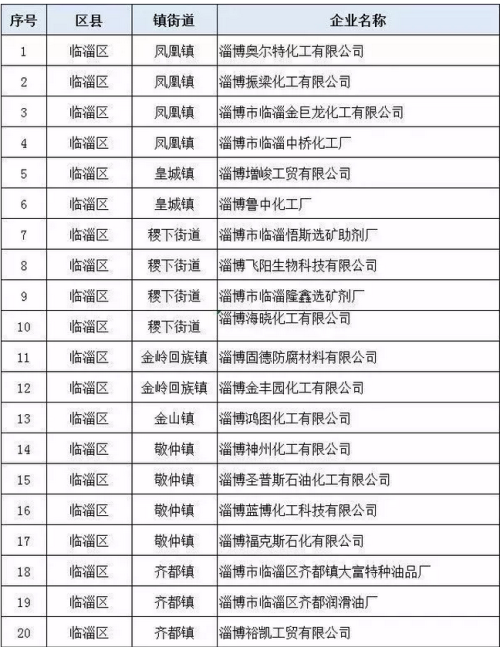 | 序号 | 区县 | 镇街道 | 企业名称 |
|---|---|---|---|
| 1 | 临淄区 | 凤凰镇 | 淄博奥尔特化工有限公司 |
| 2 | 临淄区 | 凤凰镇 | 淄博振梁化工有限公司 |
| 3 | 临淄区 | 凤凰镇 | 淄博市临淄金巨龙化工有限公司 |
| 4 | 临淄区 | 凤凰镇 | 淄博市临淄中桥化工厂 |
| 5 | 临淄区 | 皇城镇 | 淄博增峻工贸有限公司 |
| 6 | 临淄区 | 皇城镇 | 淄博鲁中化工厂 |
| 7 | 临淄区 | 稷下街道 | 淄博市临淄悟斯选矿助剂厂 |
| 8 | 临淄区 | 稷下街道 | 淄博飞阳生物科技有限公司 |
| 9 | 临淄区 | 稷下街道 | 淄博市临淄隆鑫选矿剂厂 |
| 10 | 临淄区 | 稷下街道 | 淄博海晓化工有限公司 |
| 11 | 临淄区 | 金岭回族镇 | 淄博固德防腐材料有限公司 |
| 12 | 临淄区 | 金岭回族镇 | 淄博金丰园化工有限公司 |
| 13 | 临淄区 | 金山镇 | 淄博鸿图化工有限公司 |
| 14 | 临淄区 | 敬仲镇 | 淄博神州化工有限公司 |
| 15 | 临淄区 | 敬仲镇 | 淄博圣普斯石油化工有限公司 |
| 16 | 临淄区 | 敬仲镇 | 淄博蓝博化工科技有限公司 |
| 17 | 临淄区 | 敬仲镇 | 淄博福克斯石化有限公司 |
| 18 | 临淄区 | 齐都镇 | 淄博市临淄区齐都镇大富特种油品厂 |
| 19 | 临淄区 | 齐都镇 | 淄博市临淄区齐都润滑油厂 |
| 20 | 临淄区 | 齐都镇 | 淄博裕凯工贸有限公司 |